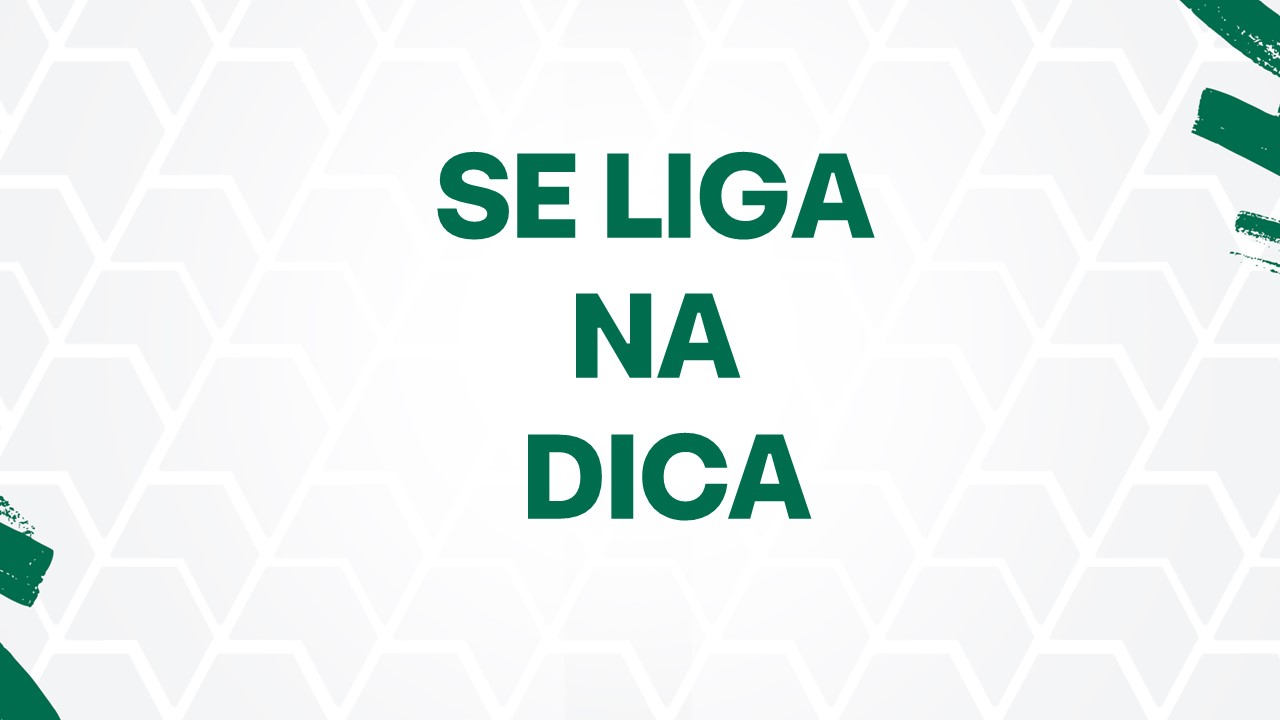 SE LIGA
NA
DICA